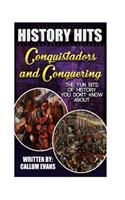 HISTORY HITS

Conquistadors and Conquering

THE FUN BITS OF HISTORY YOU DON'T KNOW ABOUT

WRITTEN BY: CALLUM EVANS